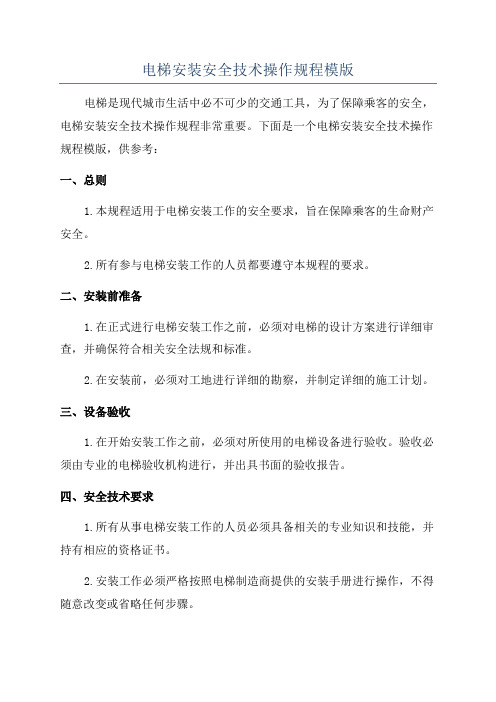 电梯安装安全技术操作规程模版

电梯是现代城市生活中必不可少的交通工具，为了保障乘客的安全，电梯安装安全技术操作规程非常重要。下面是一个电梯安装安全技术操作规程模版，供参考：

一、总则

1.本规程适用于电梯安装工作的安全要求，旨在保障乘客的生命财产安全。

2.所有参与电梯安装工作的人员都要遵守本规程的要求。

二、安装前准备

1.在正式进行电梯安装工作之前，必须对电梯的设计方案进行详细审查，并确保符合相关安全法规和标准。

2.在安装前，必须对工地进行详细的勘察，并制定详细的施工计划。

三、设备验收

1.在开始安装工作之前，必须对所使用的电梯设备进行验收。验收必须由专业的电梯验收机构进行，并出具书面的验收报告。

四、安全技术要求

1.所有从事电梯安装工作的人员必须具备相关的专业知识和技能，并持有相应的资格证书。

2.安装工作必须严格按照电梯制造商提供的安装手册进行操作，不得随意改变或省略任何步骤。